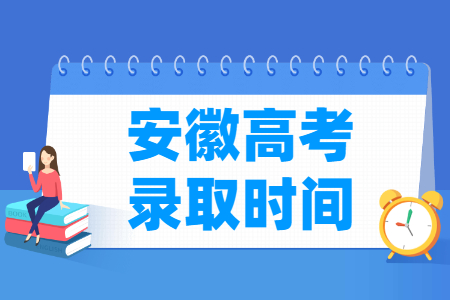 安徽高考
录取时间

BOOK

ENGLISH